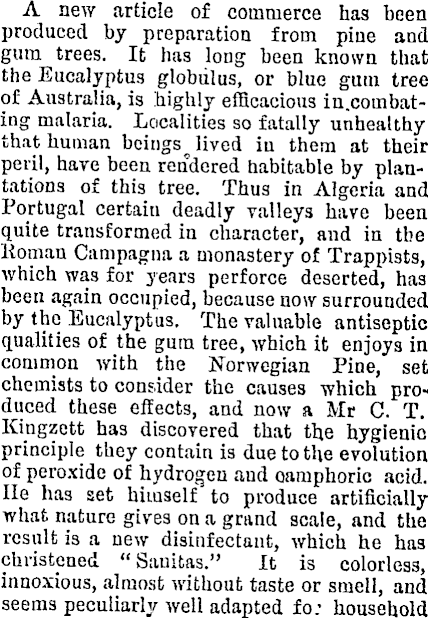 A new article of commerce has been produced by preparation from pine and gum trees. It has long been known that the Eucalyptus globulus, or blue gum tree of Australia, is highly efficacious in combating malaria. Localities so fatally unhealthy that human beings lived in them at their peril, have been rendered habitable by plantations of this tree. Thus in Algeria and Portugal certain deadly valleys have been quite transformed in character, and in the Roman Campagna a monastery of Trappists, which was for years perforce deserted, has been again occupied, because now surrounded by the Eucalyptus. The valuable antiseptic qualities of the gum tree, which it enjoys in common with the Norwegian Pine, set chemists to consider the causes which produced these effects, and now a Mr C. T. Kingzett has discovered that the hygienic principle they contain is due to the evolution of peroxide of hydrogen and camphoric acid. He has set himself to produce artificially what nature gives on a grand scale, and the result is a new disinfectant, which he has christened "Sanitas." It is colorless, innoxious, almost without taste or smell, and seems peculiarly well adapted fo: household